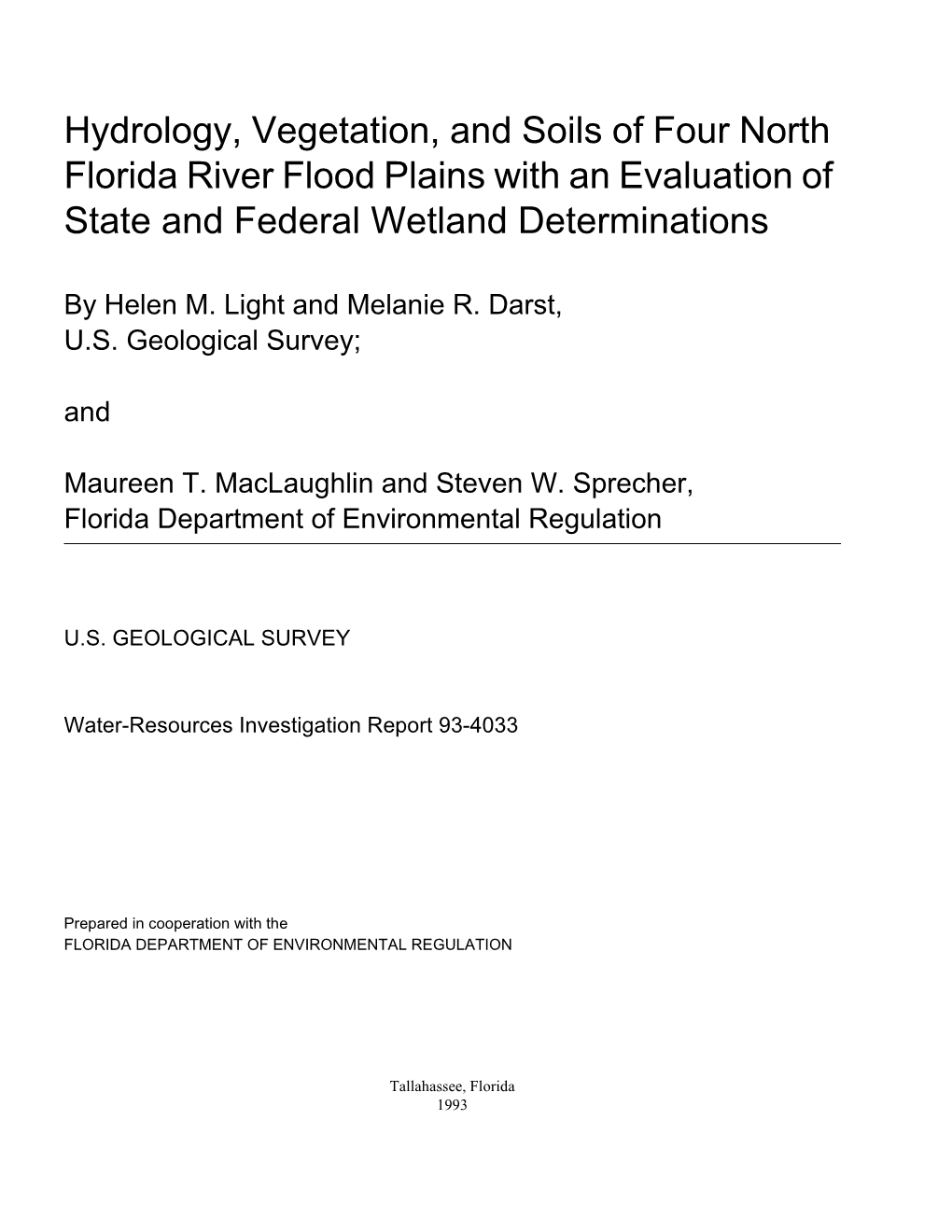 Hydrology, Vegetation, and Soils of Four North Florida River Flood Plains with an Evaluation of State and Federal Wetland Determinations

By Helen M. Light and Melanie R. Darst,
U.S. Geological Survey;

and

Maureen T. MacLaughlin and Steven W. Sprecher,
Florida Department of Environmental Regulation

U.S. GEOLOGICAL SURVEY

Water-Resources Investigation Report 93-4033

Prepared in cooperation with the
FLORIDA DEPARTMENT OF ENVIRONMENTAL REGULATION

Tallahassee, Florida
1993